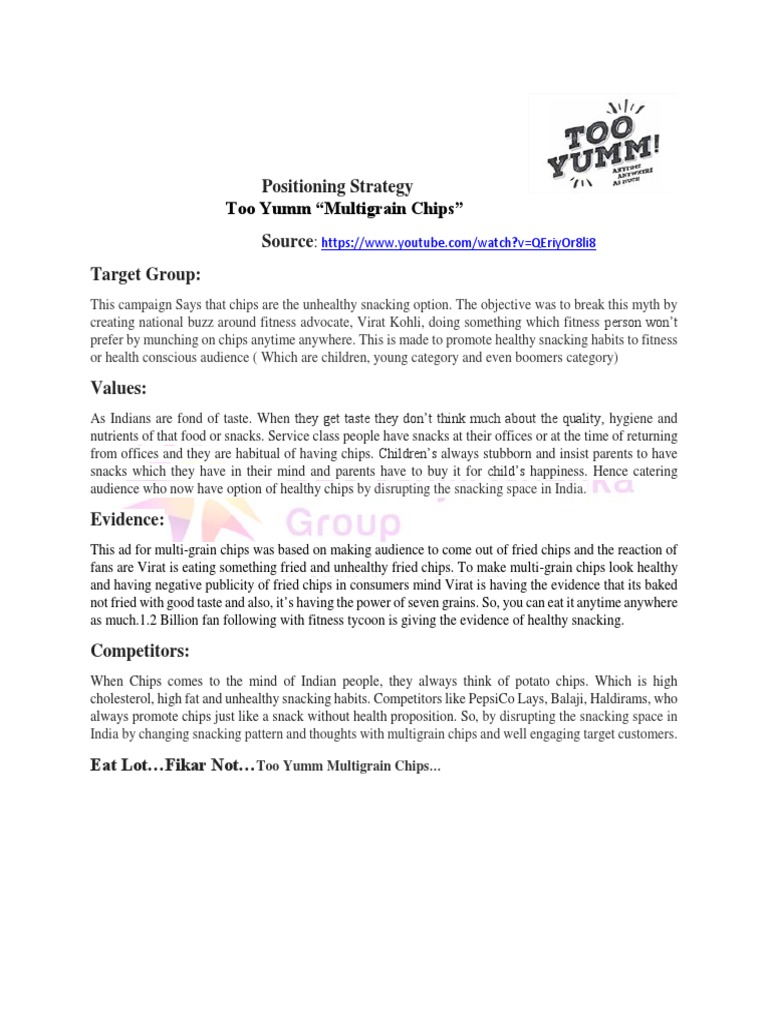 TOO YUMM!
ANYTIME ANYWHERE AS MUCH

Positioning Strategy
Too Yumm “Multigrain Chips”

Source: https://www.youtube.com/watch?v=QEriyOr8li8

Target Group:

This campaign Says that chips are the unhealthy snacking option. The objective was to break this myth by creating national buzz around fitness advocate, Virat Kohli, doing something which fitness person won’t prefer by munching on chips anytime anywhere. This is made to promote healthy snacking habits to fitness or health conscious audience ( Which are children, young category and even boomers category)

Values:

As Indians are fond of taste. When they get taste they don’t think much about the quality, hygiene and nutrients of that food or snacks. Service class people have snacks at their offices or at the time of returning from offices and they are habitual of having chips. Children’s always stubborn and insist parents to have snacks which they have in their mind and parents have to buy it for child’s happiness. Hence catering audience who now have option of healthy chips by disrupting the snacking space in India.

Group

Evidence:

This ad for multi-grain chips was based on making audience to come out of fried chips and the reaction of fans are Virat is eating something fried and unhealthy fried chips. To make multi-grain chips look healthy and having negative publicity of fried chips in consumers mind Virat is having the evidence that its baked not fried with good taste and also, it’s having the power of seven grains. So, you can eat it anytime anywhere as much.1.2 Billion fan following with fitness tycoon is giving the evidence of healthy snacking.

Competitors:

When Chips comes to the mind of Indian people, they always think of potato chips. Which is high cholesterol, high fat and unhealthy snacking habits. Competitors like PepsiCo Lays, Balaji, Haldirams, who always promote chips just like a snack without health proposition. So, by disrupting the snacking space in India by changing snacking pattern and thoughts with multigrain chips and well engaging target customers.

Eat Lot…Fikar Not…Too Yumm Multigrain Chips…